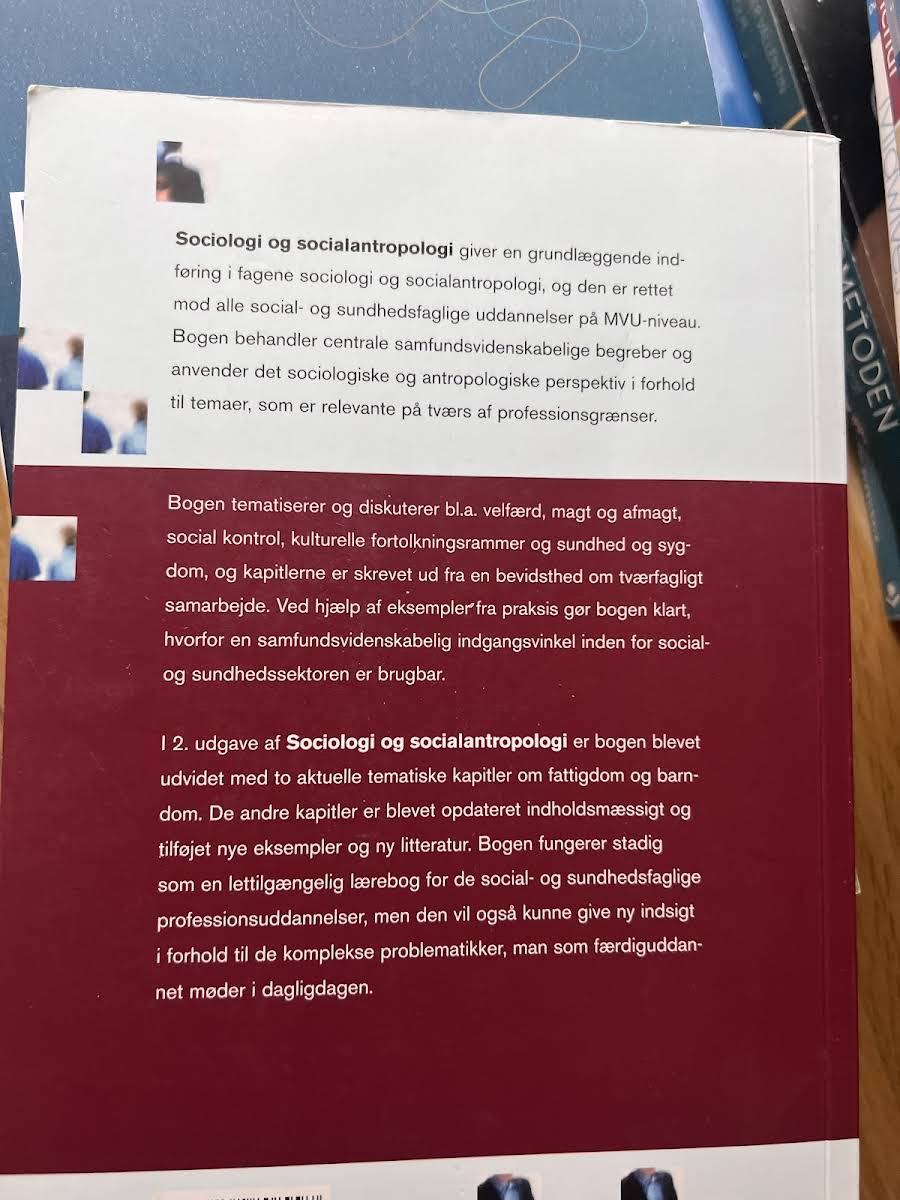 Sociologi og socialantropologi giver en grundlæggende indføring i fagene sociologi og socialantropologi, og den er rettet mod alle social- og sundhedsfaglige uddannelser på MVU-niveau. Bogen behandler centrale samfundsvidenskabelige begreber og anvender det sociologiske og antropologiske perspektiv i forhold til temaer, som er relevante på tværs af professionsgrænser.

Bogen tematiserer og diskuterer bl.a. velfærd, magt og afmagt, social kontrol, kulturelle fortolkningsrammer og sundhed og sygdom, og kapitlerne er skrevet ud fra en bevidsthed om tværfagligt samarbejde. Ved hjælp af eksempler fra praksis gør bogen klart, hvorfor en samfundsvidenskabelig indgangsvinkel inden for social- og sundhedssektoren er brugbar.

I 2. udgave af Sociologi og socialantropologi er bogen blevet udvidet med to aktuelle tematiske kapitler om fattigdom og barndom. De andre kapitler er blevet opdateret indholdsmæssigt og tilføjet nye eksempler og ny litteratur. Bogen fungerer stadig som en lettilgængelig lærebog for de social- og sundhedsfaglige professionsuddannelser, men den vil også kunne give ny indsigt i forhold til de komplekse problematikker, man som færdiguddannet møder i dagligdagen.

METODEN